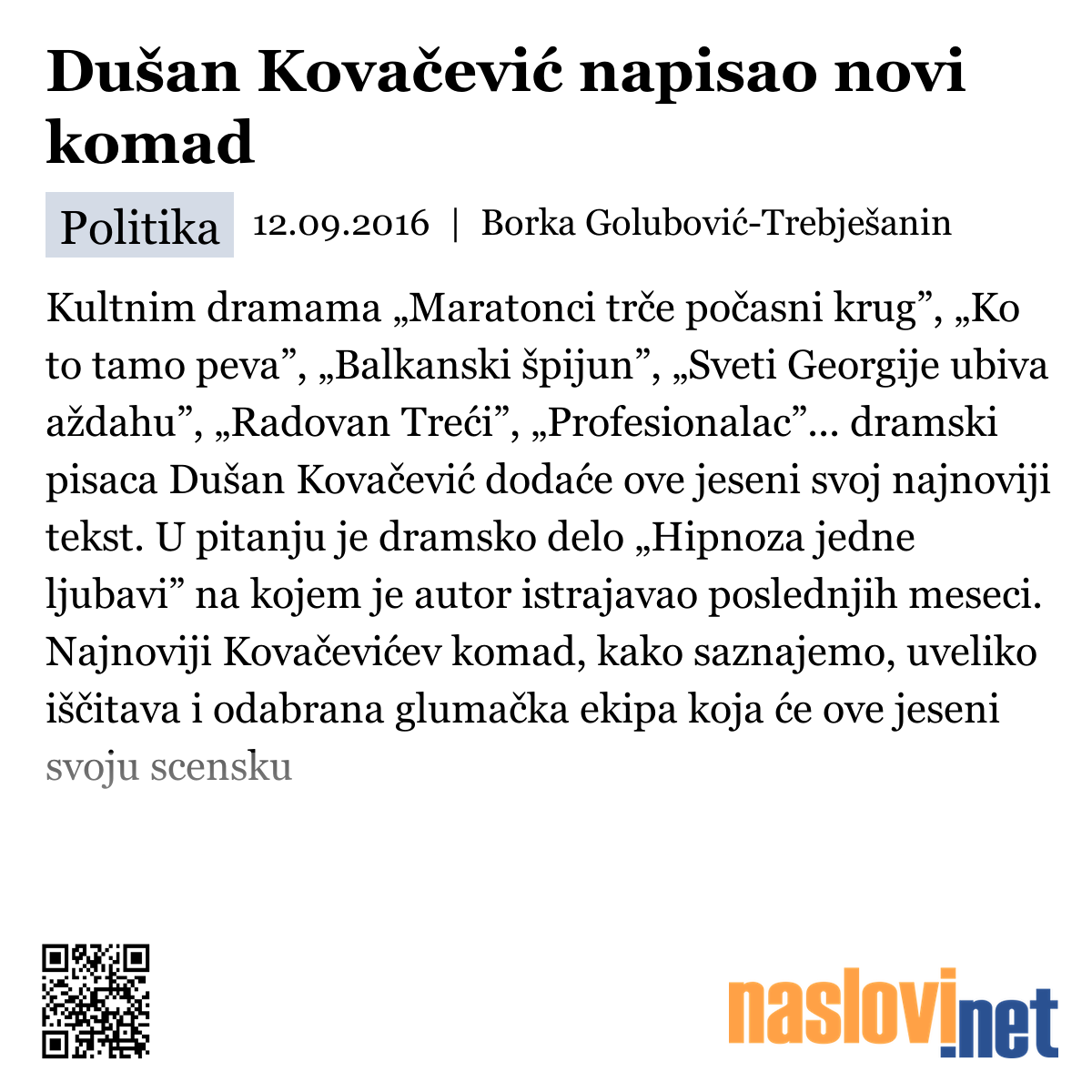 Dušan Kovačević napisao novi komad

Politika 12.09.2016 | Borka Golubović-Trebješanin

Kultnim dramama „Maratonci trče počasni krug”, „Ko to tamo peva”, „Balkanski špijun”, „Sveti Georgije ubiva aždahu”, „Radovan Treći”, „Profesionalac”... dramski pisaca Dušan Kovačević dodaće ove jeseni svoj najnoviji tekst. U pitanju je dramsko delo „Hipnoza jedne ljubavi” na kojem je autor istrajavao poslednjih meseci. Najnoviji Kovačevićev komad, kako saznajemo, uveliko iščitava i odabrana glumačka ekipa koja će ove jeseni svoju scensku

naslovi.net